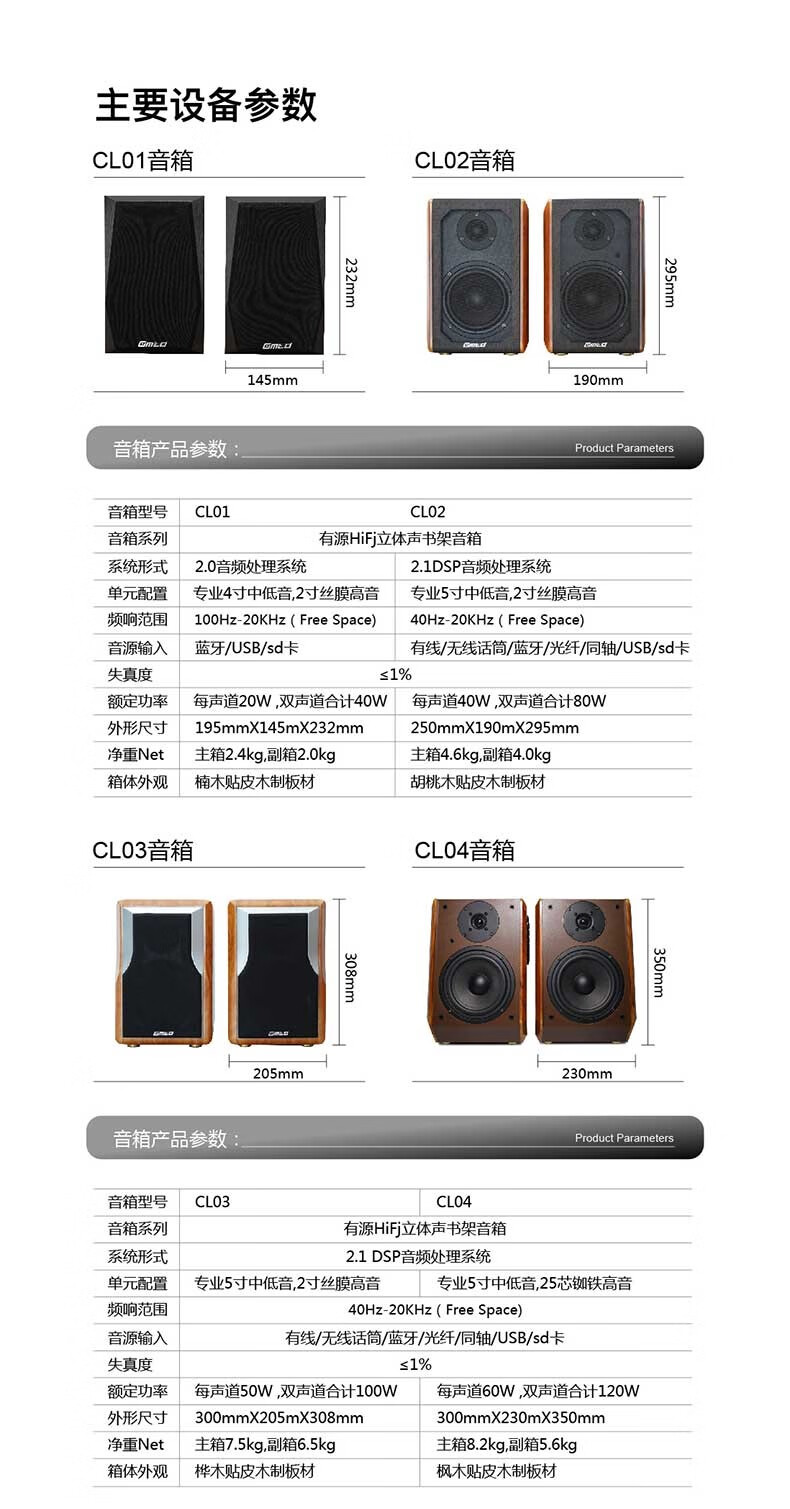 主要设备参数

CL01音箱

232mm

145mm

CL02音箱

295mm

190mm

音箱产品参数：

Product Parameters

| 音箱型号 | CL01 | CL02 |
|---|---|---|
| 音箱系列 | 有源HiFj立体声书架音箱 | |
| 系统形式 | 2.0音频处理系统 | 2.1DSP音频处理系统 |
| 单元配置 | 专业4寸中低音,2寸丝膜高音 | 专业5寸中低音,2寸丝膜高音 |
| 频响范围 | 100Hz-20KHz ( Free Space) | 40Hz-20KHz ( Free Space) |
| 音源输入 | 蓝牙/USB/sd卡 | 有线/无线话筒/蓝牙/光纤/同轴/USB/sd卡 |
| 失真度 | ≤1% | |
| 额定功率 | 每声道20W ,双声道合计40W | 每声道40W ,双声道合计80W |
| 外形尺寸 | 195mmX145mX232mm | 250mmX190mX295mm |
| 净重Net | 主箱2.4kg,副箱2.0kg | 主箱4.6kg,副箱4.0kg |
| 箱体外观 | 楠木贴皮木制板材 | 胡桃木贴皮木制板材 |

CL03音箱

308mm

205mm

CL04音箱

350mm

230mm

音箱产品参数：

Product Parameters

| 音箱型号 | CL03 | CL04 |
|---|---|---|
| 音箱系列 | 有源HiFj立体声书架音箱 | |
| 系统形式 | 2.1 DSP音频处理系统 | |
| 单元配置 | 专业5寸中低音,2寸丝膜高音 | 专业5寸中低音,25芯铷铁高音 |
| 频响范围 | 40Hz-20KHz ( Free Space) | |
| 音源输入 | 有线/无线话筒/蓝牙/光纤/同轴/USB/sd卡 | |
| 失真度 | ≤1% | |
| 额定功率 | 每声道50W ,双声道合计100W | 每声道60W ,双声道合计120W |
| 外形尺寸 | 300mmX205mX308mm | 300mmX230mX350mm |
| 净重Net | 主箱7.5kg,副箱6.5kg | 主箱8.2kg,副箱5.6kg |
| 箱体外观 | 桦木贴皮木制板材 | 枫木贴皮木制板材 |